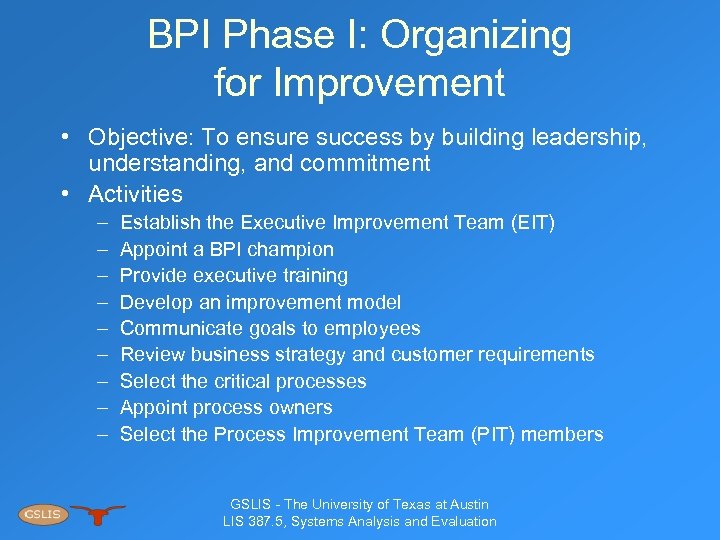 BPI Phase I: Organizing for Improvement

• Objective: To ensure success by building leadership, understanding, and commitment
• Activities
– Establish the Executive Improvement Team (EIT)
– Appoint a BPI champion
– Provide executive training
– Develop an improvement model
– Communicate goals to employees
– Review business strategy and customer requirements
– Select the critical processes
– Appoint process owners
– Select the Process Improvement Team (PIT) members

GSLIS

GSLIS - The University of Texas at Austin
LIS 387.5, Systems Analysis and Evaluation